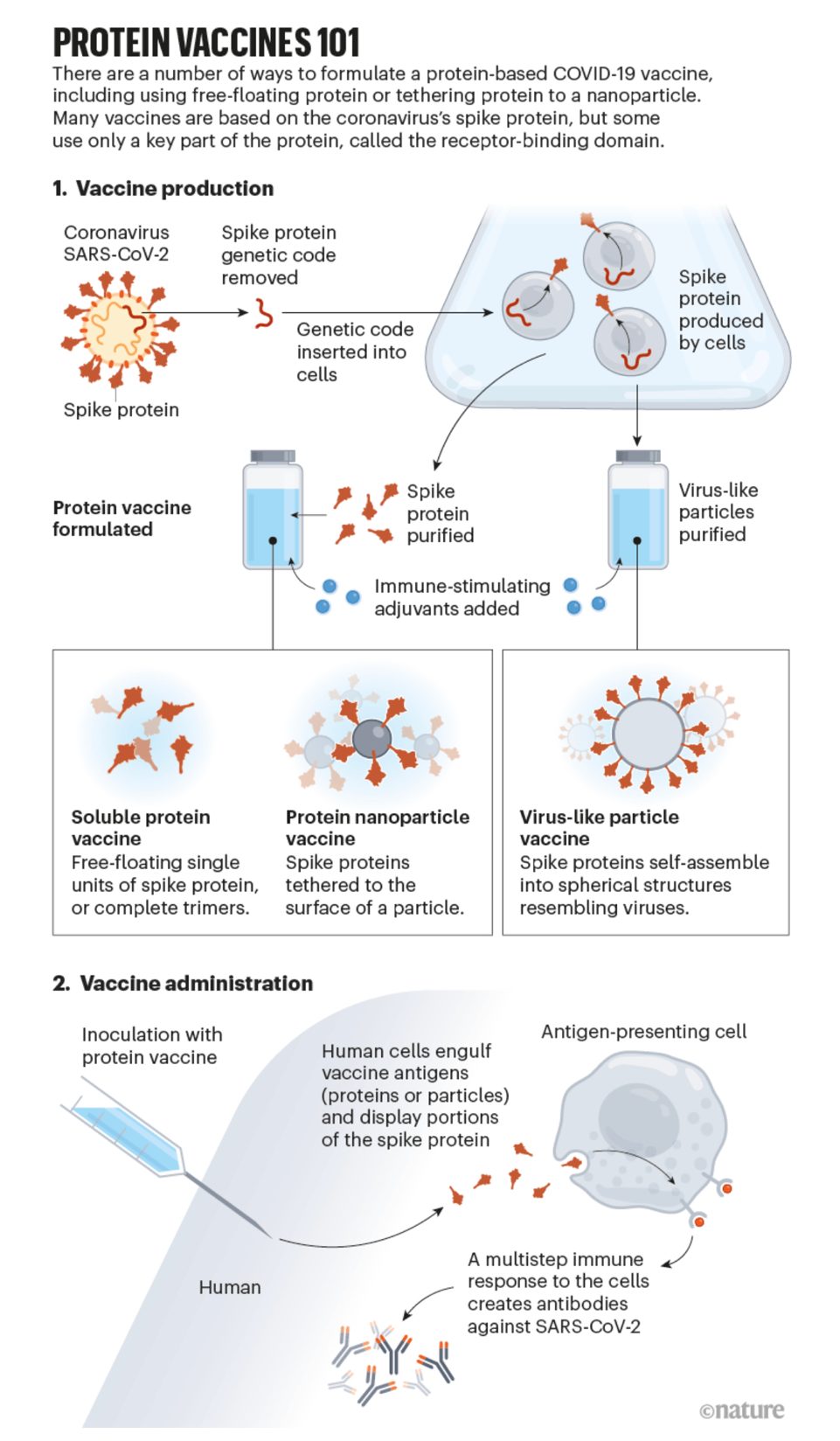 PROTEIN VACCINES 101
There are a number of ways to formulate a protein-based COVID-19 vaccine, including using free-floating protein or tethering protein to a nanoparticle. Many vaccines are based on the coronavirus's spike protein, but some use only a key part of the protein, called the receptor-binding domain.

1. Vaccine production

Coronavirus SARS-CoV-2

Spike protein

Spike protein genetic code removed

Genetic code inserted into cells

Spike protein produced by cells

Protein vaccine formulated

Spike protein purified

Virus-like particles purified

Immune-stimulating adjuvants added

Soluble protein vaccine
Free-floating single units of spike protein, or complete trimers.

Protein nanoparticle vaccine
Spike proteins tethered to the surface of a particle.

Virus-like particle vaccine
Spike proteins self-assemble into spherical structures resembling viruses.

2. Vaccine administration

Inoculation with protein vaccine

Human cells engulf vaccine antigens (proteins or particles) and display portions of the spike protein

Antigen-presenting cell

Human

A multistep immune response to the cells creates antibodies against SARS-CoV-2

©nature